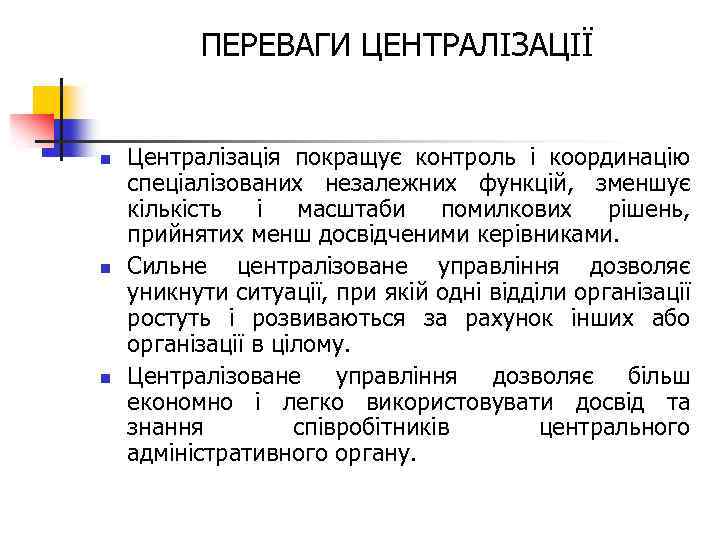 ПЕРЕВАГИ ЦЕНТРАЛІЗАЦІЇ

Централізація покращує контроль і координацію спеціалізованих незалежних функцій, зменшує кількість і масштаби помилкових рішень, прийнятих менш досвідченими керівниками.

Сильне централізоване управління дозволяє уникнути ситуації, при якій одні відділи організації ростуть і розвиваються за рахунок інших або організації в цілому.

Централізоване управління дозволяє більш економно і легко використовувати досвід та знання співробітників центрального адміністративного органу.